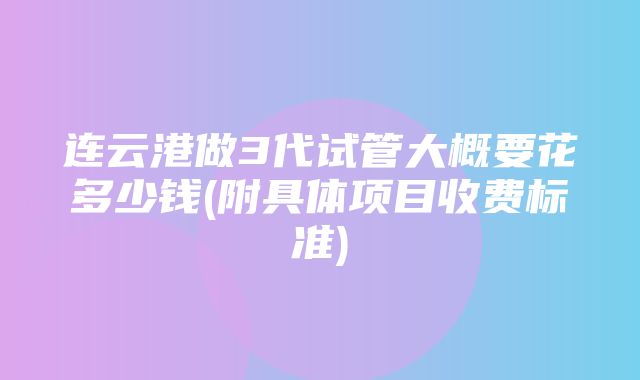 连云港做3代试管大概要花多少钱(附具体项目收费标准)